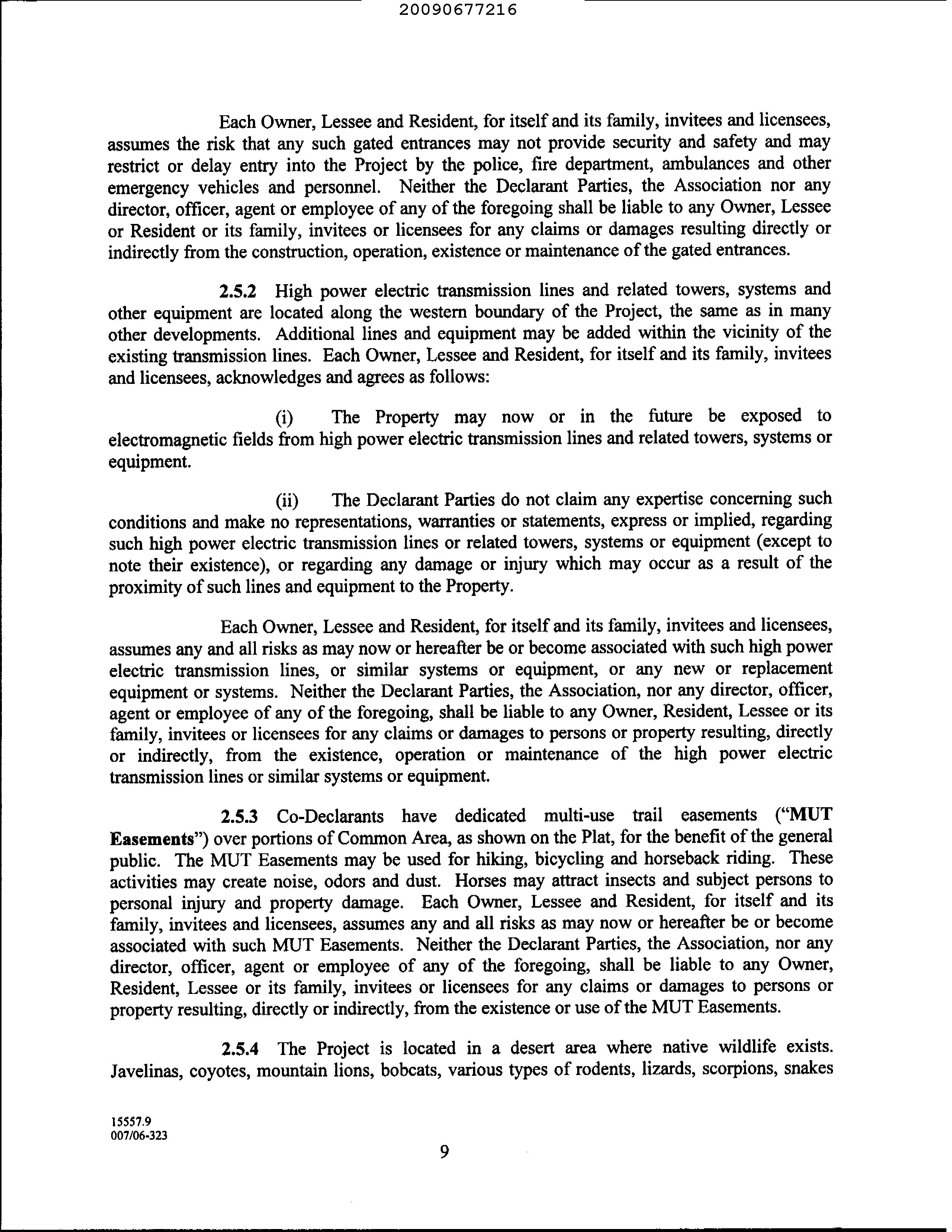 20090677216

Each Owner, Lessee and Resident, for itself and its family, invitees and licensees, assumes the risk that any such gated entrances may not provide security and safety and may restrict or delay entry into the Project by the police, fire department, ambulances and other emergency vehicles and personnel. Neither the Declarant Parties, the Association nor any director, officer, agent or employee of any of the foregoing shall be liable to any Owner, Lessee or Resident or its family, invitees or licensees for any claims or damages resulting directly or indirectly from the construction, operation, existence or maintenance of the gated entrances.

2.5.2 High power electric transmission lines and related towers, systems and other equipment are located along the western boundary of the Project, the same as in many other developments. Additional lines and equipment may be added within the vicinity of the existing transmission lines. Each Owner, Lessee and Resident, for itself and its family, invitees and licensees, acknowledges and agrees as follows:

(i) The Property may now or in the future be exposed to electromagnetic fields from high power electric transmission lines and related towers, systems or equipment.

(ii) The Declarant Parties do not claim any expertise concerning such conditions and make no representations, warranties or statements, express or implied, regarding such high power electric transmission lines or related towers, systems or equipment (except to note their existence), or regarding any damage or injury which may occur as a result of the proximity of such lines and equipment to the Property.

Each Owner, Lessee and Resident, for itself and its family, invitees and licensees, assumes any and all risks as may now or hereafter be or become associated with such high power electric transmission lines, or similar systems or equipment, or any new or replacement equipment or systems. Neither the Declarant Parties, the Association, nor any director, officer, agent or employee of any of the foregoing, shall be liable to any Owner, Resident, Lessee or its family, invitees or licensees for any claims or damages to persons or property resulting, directly or indirectly, from the existence, operation or maintenance of the high power electric transmission lines or similar systems or equipment.

2.5.3 Co-Declarants have dedicated multi-use trail easements ("MUT Easements") over portions of Common Area, as shown on the Plat, for the benefit of the general public. The MUT Easements may be used for hiking, bicycling and horseback riding. These activities may create noise, odors and dust. Horses may attract insects and subject persons to personal injury and property damage. Each Owner, Lessee and Resident, for itself and its family, invitees and licensees, assumes any and all risks as may now or hereafter be or become associated with such MUT Easements. Neither the Declarant Parties, the Association, nor any director, officer, agent or employee of any of the foregoing, shall be liable to any Owner, Resident, Lessee or its family, invitees or licensees for any claims or damages to persons or property resulting, directly or indirectly, from the existence or use of the MUT Easements.

2.5.4 The Project is located in a desert area where native wildlife exists. Javelinas, coyotes, mountain lions, bobcats, various types of rodents, lizards, scorpions, snakes

15557.9
007/06-323

9